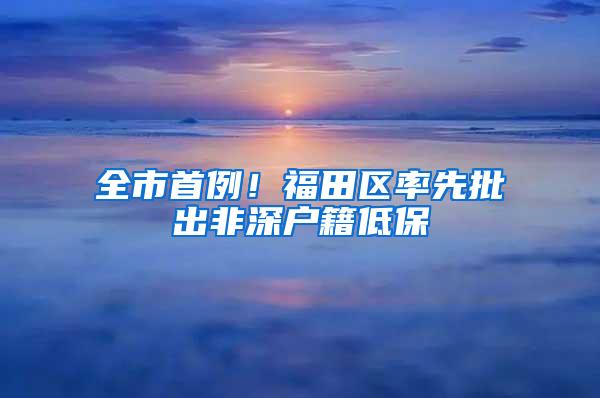 全市首例！福田区率先批出非深户籍低保